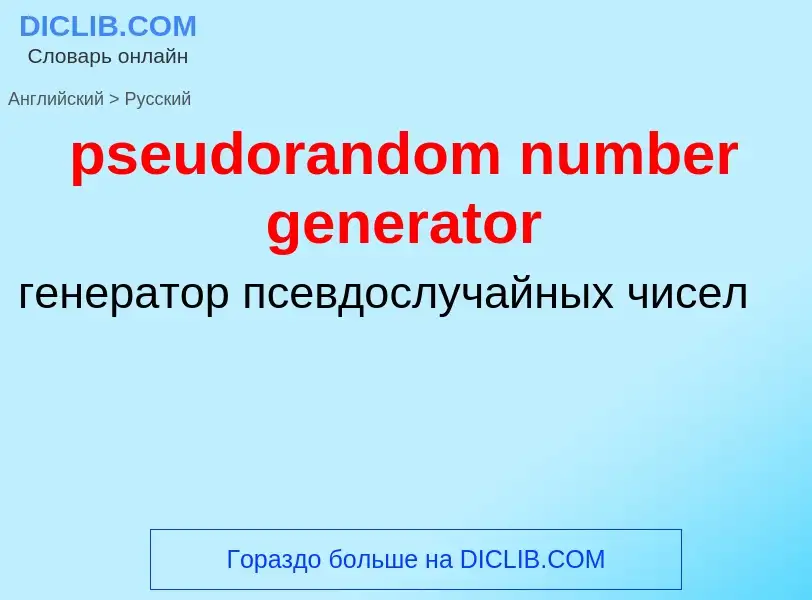 DICLIB.COM
Словарь онлайн

Английский > Русский

pseudorandom number generator

генератор псевдослучайных чисел

Гораздо больше на DICLIB.COM